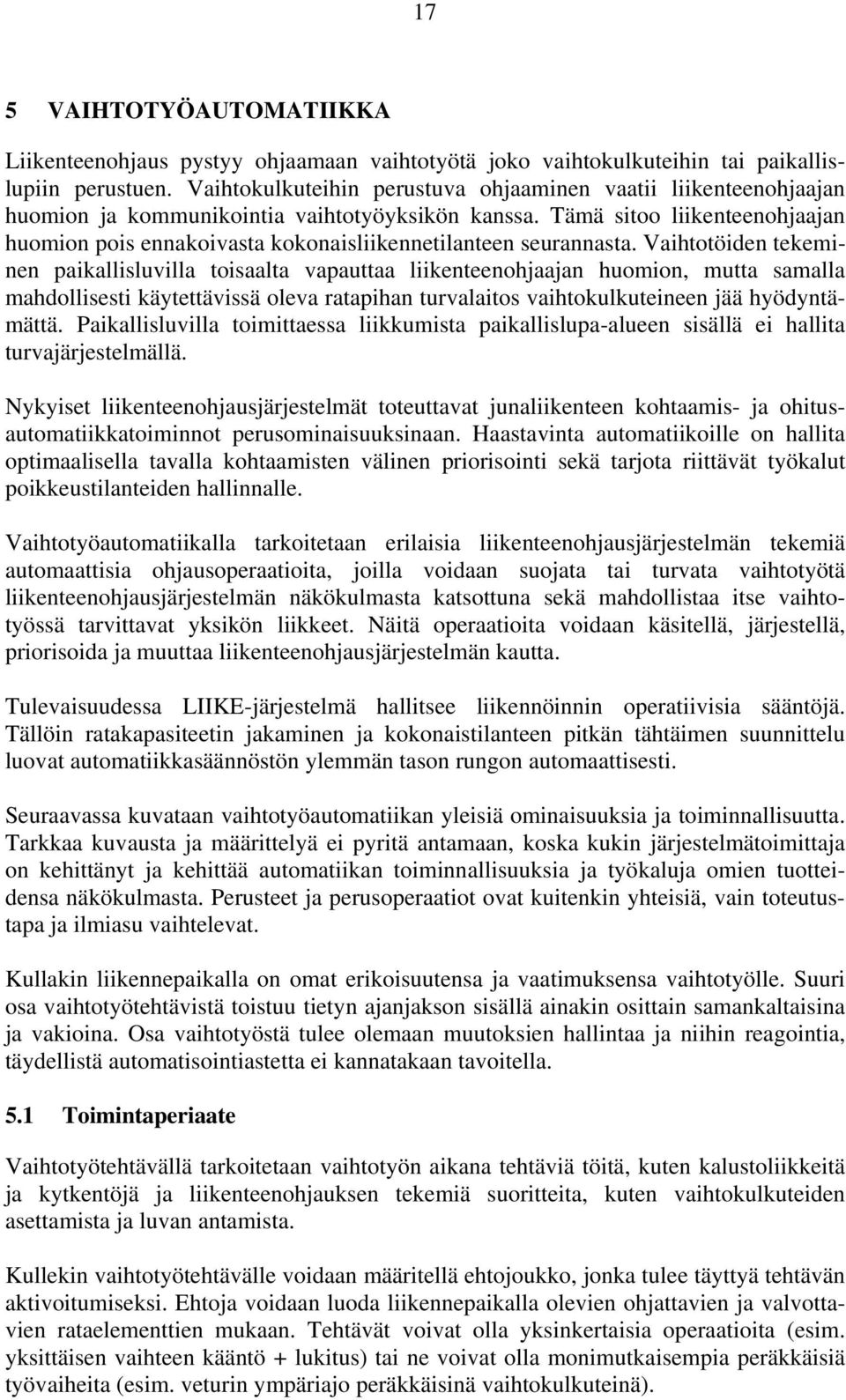 17

5 VAIHTOTYÖAUTOMATIIKKA

Liikenteenohjaus pystyy ohjaamaan vaihtotyötä joko vaihtokulkuteihin tai paikallislupiin perustuen. Vaihtokulkuteihin perustuva ohjaaminen vaatii liikenteenohjaajan huomion ja kommunikointia vaihtotyöyksikön kanssa. Tämä sitoo liikenteenohjaajan huomion pois ennakoivasta kokonaisliikennetilanteen seurannasta. Vaihtotöiden tekeminen paikallisluvilla toisaalta vapauttaa liikenteenohjaajan huomion, mutta samalla mahdollisesti käytettävissä oleva ratapihan turvalaitos vaihtokulkuteineen jää hyödyntämättä. Paikallisluvilla toimittaessa liikkumista paikallislupa-alueen sisällä ei hallita turvajärjestelmällä.

Nykyiset liikenteenohjausjärjestelmät toteuttavat junaliikenteen kohtaamis- ja ohitusautomatiikkatoiminnot perusominaisuuksinaan. Haastavinta automatiikoille on hallita optimaalisella tavalla kohtaamisten välinen priorisointi sekä tarjota riittävät työkalut poikkeustilanteiden hallinnalle.

Vaihtotyöautomatiikalla tarkoitetaan erilaisia liikenteenohjausjärjestelmän tekemiä automaattisia ohjausoperaatioita, joilla voidaan suojata tai turvata vaihtotyötä liikenteenohjausjärjestelmän näkökulmasta katsottuna sekä mahdollistaa itse vaihtotyössä tarvittavat yksikön liikkeet. Näitä operaatioita voidaan käsitellä, järjestellä, priorisoida ja muuttaa liikenteenohjausjärjestelmän kautta.

Tulevaisuudessa LIIKE-järjestelmä hallitsee liikennöinnin operatiivisia sääntöjä. Tällöin ratakapasiteetin jakaminen ja kokonaistilanteen pitkän tähtäimen suunnittelu luovat automatiikkasäännöstön ylemmän tason rungon automaattisesti.

Seuraavassa kuvataan vaihtotyöautomatiikan yleisiä ominaisuuksia ja toiminnallisuutta. Tarkkaa kuvausta ja määrittelyä ei pyritä antamaan, koska kukin järjestelmätoimittaja on kehittänyt ja kehittää automatiikan toiminnallisuuksia ja työkaluja omien tuotteidensa näkökulmasta. Perusteet ja perusoperaatiot ovat kuitenkin yhteisiä, vain toteutustapa ja ilmiasu vaihtelevat.

Kullakin liikennepaikalla on omat erikoisuutensa ja vaatimuksensa vaihtotyölle. Suuri osa vaihtotyötehtävistä toistuu tietyn ajanjakson sisällä ainakin osittain samankaltaisina ja vakioina. Osa vaihtotyöstä tulee olemaan muutoksien hallintaa ja niihin reagointia, täydellistä automatisointiastetta ei kannatakaan tavoitella.

5.1 Toimintaperiaate

Vaihtotyötehtävällä tarkoitetaan vaihtotyön aikana tehtäviä töitä, kuten kalustoliikkeitä ja kytkentöjä ja liikenteenohjauksen tekemiä suoritteita, kuten vaihtokulkuteiden asettamista ja luvan antamista.

Kullekin vaihtotyötehtävälle voidaan määritellä ehtojoukko, jonka tulee täyttyä tehtävän aktivoitumiseksi. Ehtoja voidaan luoda liikennepaikalla olevien ohjattavien ja valvottavien rataelementtien mukaan. Tehtävät voivat olla yksinkertaisia operaatioita (esim. yksittäisen vaihteen kääntö + lukitus) tai ne voivat olla monimutkaisempia peräkkäisiä työvaiheita (esim. veturin ympäriajo peräkkäisinä vaihtokulkuteinä).